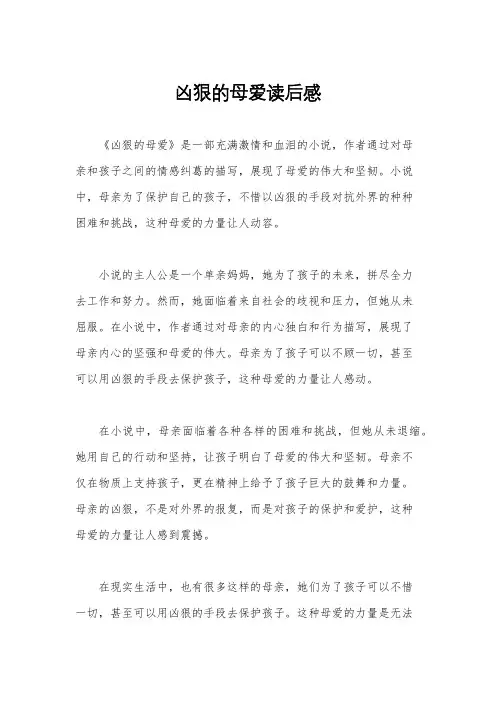 凶狠的母爱读后感

《凶狠的母爱》是一部充满激情和血泪的小说，作者通过对母亲和孩子之间的情感纠葛的描写，展现了母爱的伟大和坚韧。小说中，母亲为了保护自己的孩子，不惜以凶狠的手段对抗外界的种种困难和挑战，这种母爱的力量让人动容。

小说的主人公是一个单亲妈妈，她为了孩子的未来，拼尽全力去工作和努力。然而，她面临着来自社会的歧视和压力，但她从未屈服。在小说中，作者通过对母亲的内心独白和行为描写，展现了母亲内心的坚强和母爱的伟大。母亲为了孩子可以不顾一切，甚至可以用凶狠的手段去保护孩子，这种母爱的力量让人感动。

在小说中，母亲面临着各种各样的困难和挑战，但她从未退缩。她用自己的行动和坚持，让孩子明白了母爱的伟大和坚韧。母亲不仅在物质上支持孩子，更在精神上给予了孩子巨大的鼓舞和力量。母亲的凶狠，不是对外界的报复，而是对孩子的保护和爱护，这种母爱的力量让人感到震撼。

在现实生活中，也有很多这样的母亲，她们为了孩子可以不惜一切，甚至可以用凶狠的手段去保护孩子。这种母爱的力量是无法